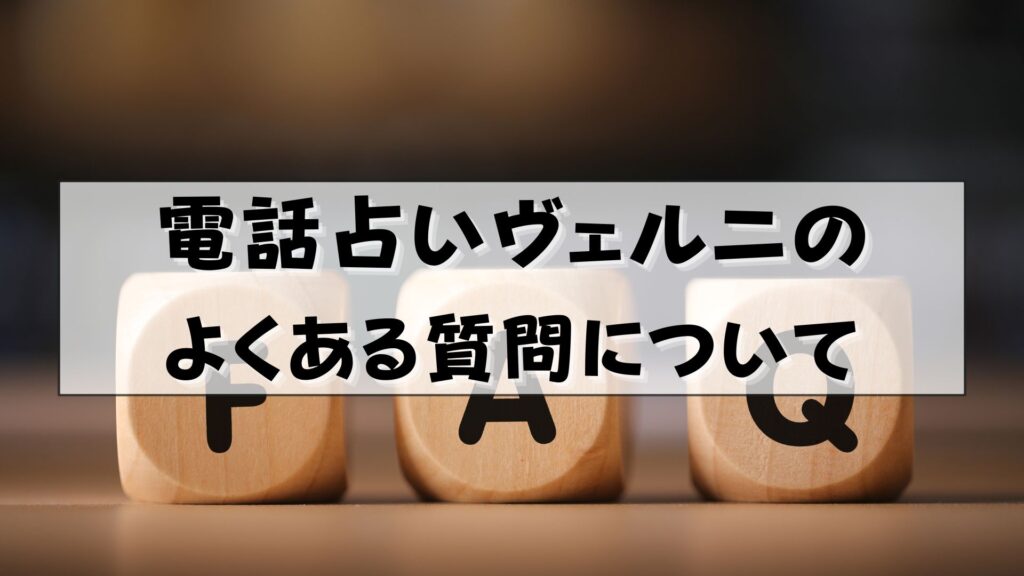 電話占いヴェルニの
よくある質問について

F A Q